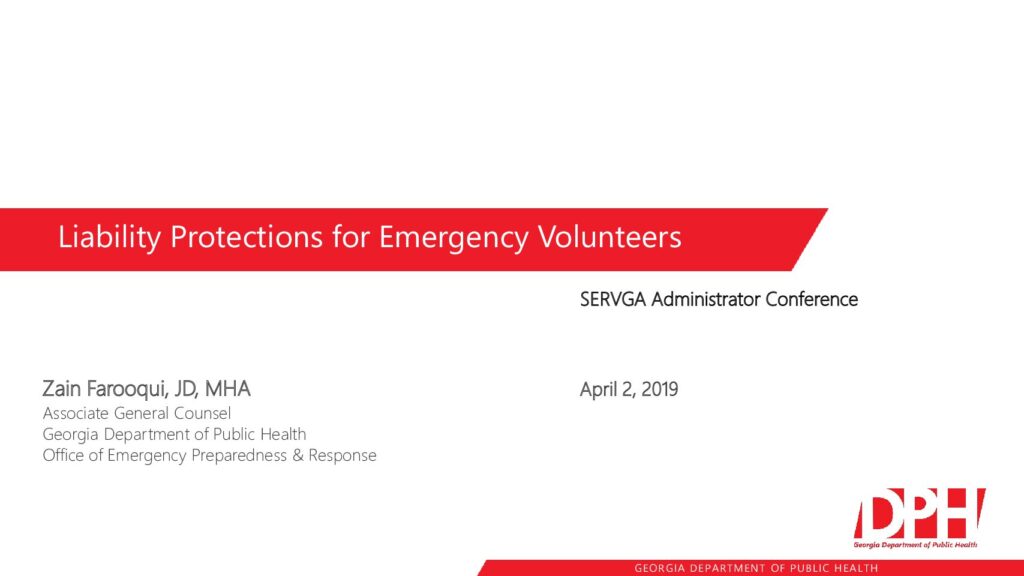 Liability Protections for Emergency Volunteers

SERVGA Administrator Conference

Zain Farooqui, JD, MHA
Associate General Counsel
Georgia Department of Public Health
Office of Emergency Preparedness & Response

April 2, 2019

DPH
Georgia Department of Public Health

GEORGIA DEPARTMENT OF PUBLIC HEALTH